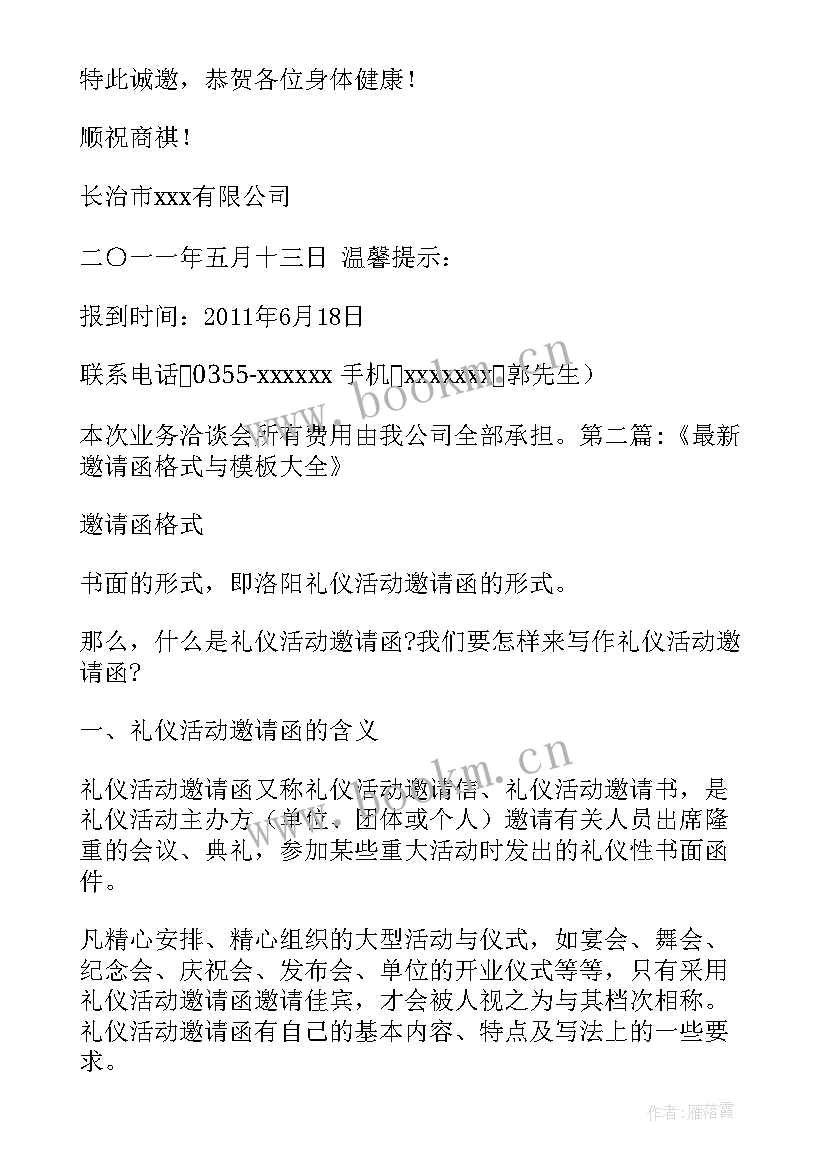 特此诚邀，恭贺各位身体健康！

顺祝商祺！

长治市xxx有限公司

二〇一一年五月十三日 温馨提示：

报到时间：2011年6月18日

联系电话▯0355-xxxxxx 手机▯xxxxxxx▯郭先生）

本次业务洽谈会所有费用由我公司全部承担。第二篇：《最新邀请函格式与模板大全》

邀请函格式

书面的形式，即洛阳礼仪活动邀请函的形式。

那么，什么是礼仪活动邀请函?我们要怎样来写作礼仪活动邀请函?

一、礼仪活动邀请函的含义

礼仪活动邀请函又称礼仪活动邀请信、礼仪活动邀请书，是礼仪活动主办方（单位、团体或个人）邀请有关人员出席隆重的会议、典礼，参加某些重大活动时发出的礼仪性书面函件。

凡精心安排、精心组织的大型活动与仪式，如宴会、舞会、纪念会、庆祝会、发布会、单位的开业仪式等等，只有采用礼仪活动邀请函邀请佳宾，才会被人视之为与其档次相称。礼仪活动邀请函有自己的基本内容、特点及写法上的一些要求。

www.bookm.cn

www.bookm.cn

作者：雁落霞